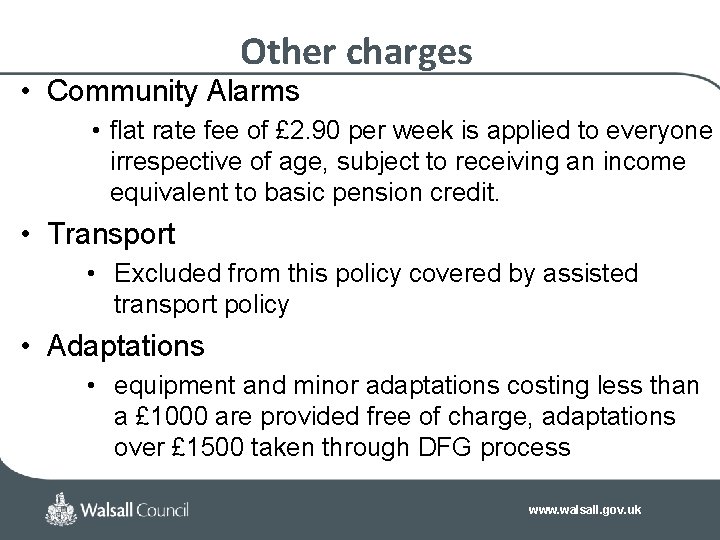 Other charges

• Community Alarms
  • flat rate fee of £2.90 per week is applied to everyone irrespective of age, subject to receiving an income equivalent to basic pension credit.

• Transport
  • Excluded from this policy covered by assisted transport policy

• Adaptations
  • equipment and minor adaptations costing less than a £1000 are provided free of charge, adaptations over £1500 taken through DFG process

Walsall Council

www.walsall.gov.uk